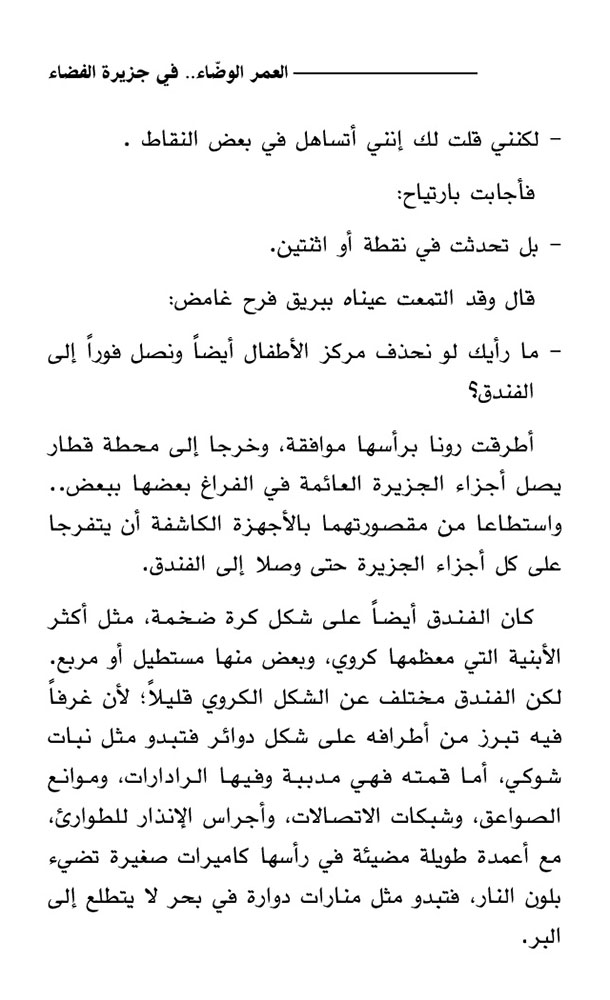 العمر الوضّاء.. في جزيرة الفضاء

- لكنني قلت لك إنني أتساهل في بعض النقاط .

فأجابت بارتياح:

- بل تحدثت في نقطة أو اثنتين.

قال وقد التمعت عيناه ببريق فرح غامض:

- ما رأيك لو نحذف مركز الأطفال أيضاً ونصل فوراً إلى الفندق؟

أطرقت رونا برأسها موافقة، وخرجا إلى محطة قطار يصل أجزاء الجزيرة العائمة في الفراغ بعضها ببعض.. واستطاعا من مقصورتهما بالأجهزة الكاشفة أن يتفرجا على كل أجزاء الجزيرة حتى وصلا إلى الفندق.

كان الفندق أيضاً على شكل كرة ضخمة، مثل أكثر الأبنية التي معظمها كروي، وبعض منها مستطيل أو مربع. لكن الفندق مختلف عن الشكل الكروي قليلاً؛ لأن غرفاً فيه تبرز من أطرافه على شكل دوائر فتبدو مثل نبات شوكي، أما قمته فهي مدببة وفيها الرادارات، وموانع الصواعق، وشبكات الاتصالات، وأجراس الإنذار للطوارئ، مع أعمدة طويلة مضيئة في رأسها كاميرات صغيرة تضيء بلون النار، فتبدو مثل منارات دوارة في بحر لا يتطلع إلى البر.